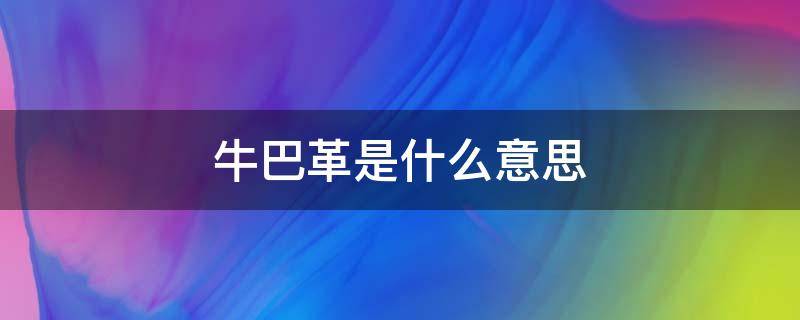 牛巴革是什么意思